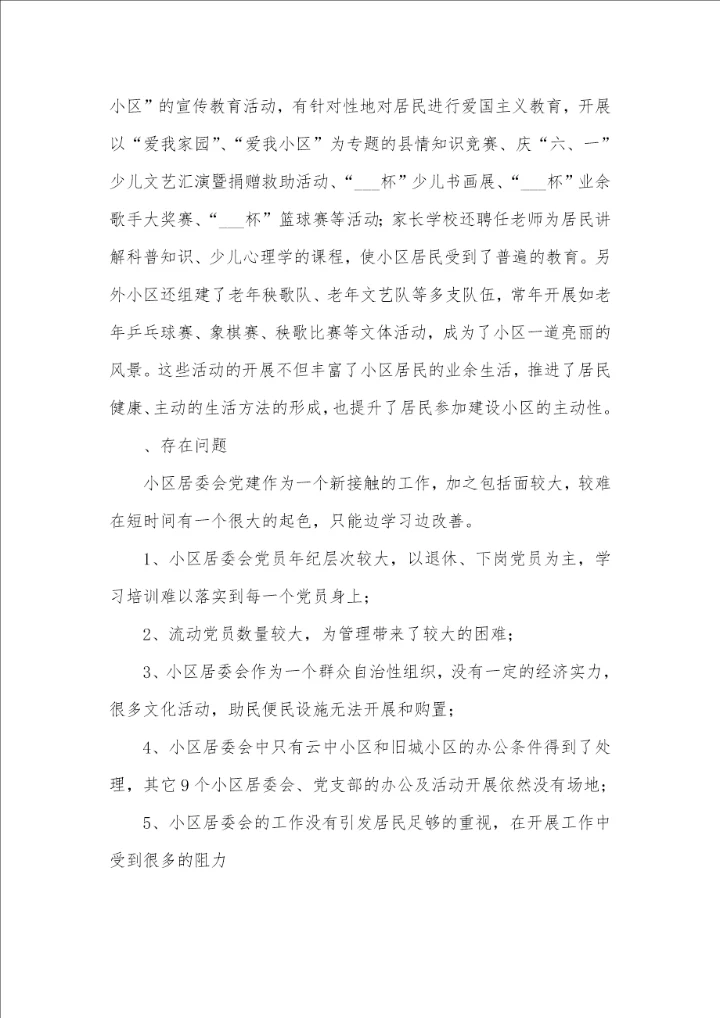 小区”的宣传教育活动，有针对性地对居民进行爱国主义教育，开展以“爱我家园”、“爱我小区”为专题的县情知识竞赛、庆“六、一”少儿文艺汇演暨捐赠救助活动、“___杯”少儿书画展、“___杯”业余歌手大奖赛、“___杯”篮球赛等活动；家长学校还聘任老师为居民讲解科普知识、少儿心理学的课程，使小区居民受到了普遍的教育。另外小区还组建了老年秧歌队、老年文艺队等多支队伍，常年开展如老年乒乓球赛、象棋赛、秧歌比赛等文体活动，成为了小区一道亮丽的风景。这些活动的开展不但丰富了小区居民的业余生活，推进了居民健康、主动的生活方法的形成，也提升了居民参加建设小区的主动性。

、存在问题

小区居委会党建作为一个新接触的工作，加之包括面较大，较难在短时间有一个很大的起色，只能边学习边改善。

1、小区居委会党员年纪层次较大，以退休、下岗党员为主，学习培训难以落实到每一个党员身上；

2、流动党员数量较大，为管理带来了较大的困难；

3、小区居委会作为一个群众自治性组织，没有一定的经济实力，很多文化活动，助民便民设施无法开展和购置；

4、小区居委会中只有云中小区和旧城小区的办公条件得到了处理，其它9个小区居委会、党支部的办公及活动开展依然没有场地；

5、小区居委会的工作没有引发居民足够的重视，在开展工作中受到很多的阻力